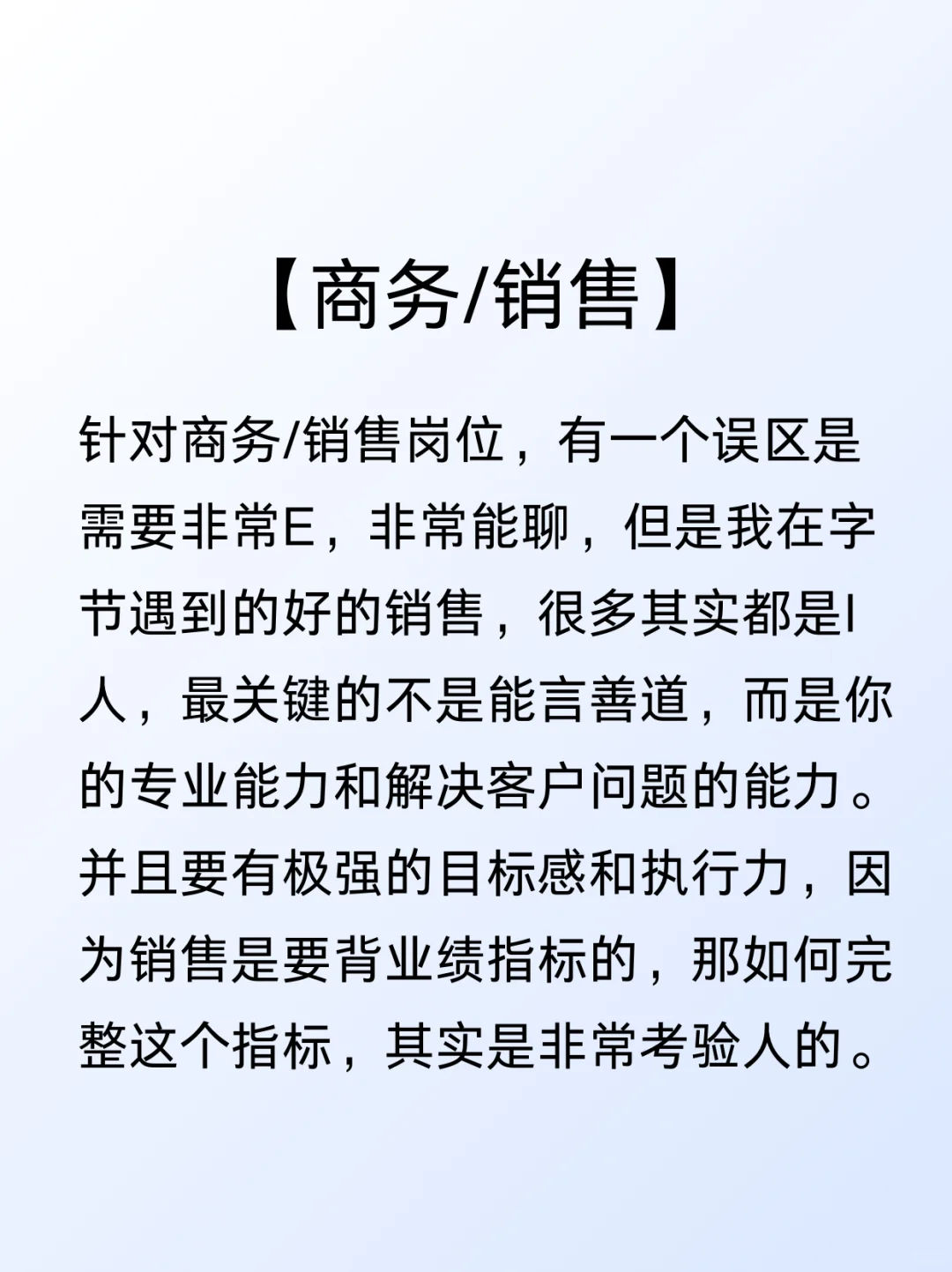 【商务/销售】

针对商务/销售岗位，有一个误区是需要非常E，非常能聊，但是我在字节遇到的好的销售，很多其实都是I人，最关键的不是能言善道，而是你的专业能力和解决客户问题的能力。并且要有极强的目标感和执行力，因为销售是要背业绩指标的，那如何完整这个指标，其实是非常考验人的。